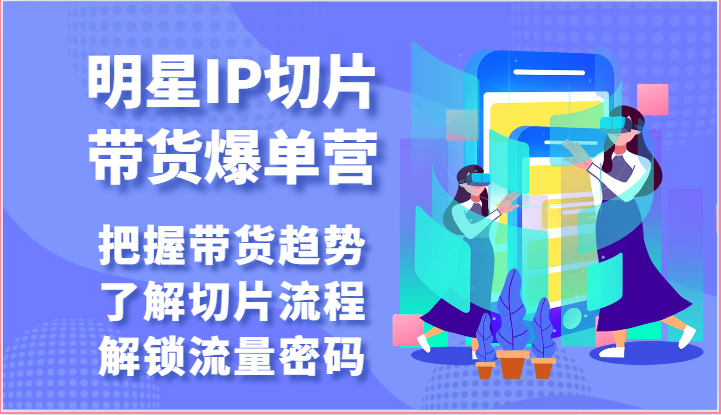 明星IP切片
带货爆单营

把握带货趋势
了解切片流程
解锁流量密码